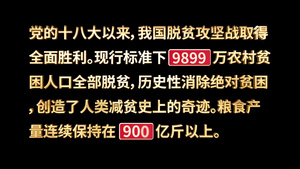 党的十八大以来，我国脱贫攻坚战取得全面胜利。现行标准下 9899 万农村贫困人口全部脱贫，历史性消除绝对贫困，创造了人类减贫史上的奇迹。粮食产量连续保持在 900 亿斤以上。